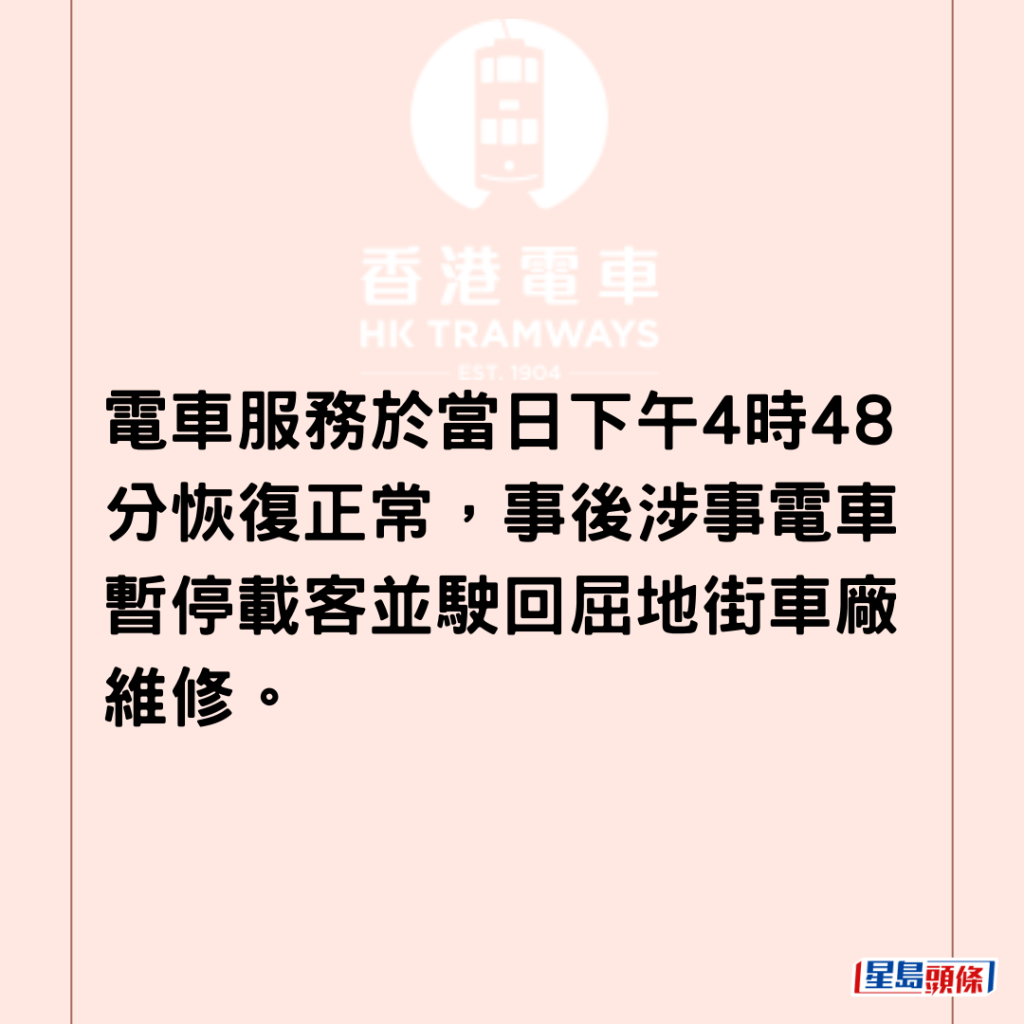 香港電車
HK TRAMWAYS
EST. 1904

電車服務於當日下午4時48分恢復正常，事後涉事電車暫停載客並駛回屈地街車廠維修。

星島頭條